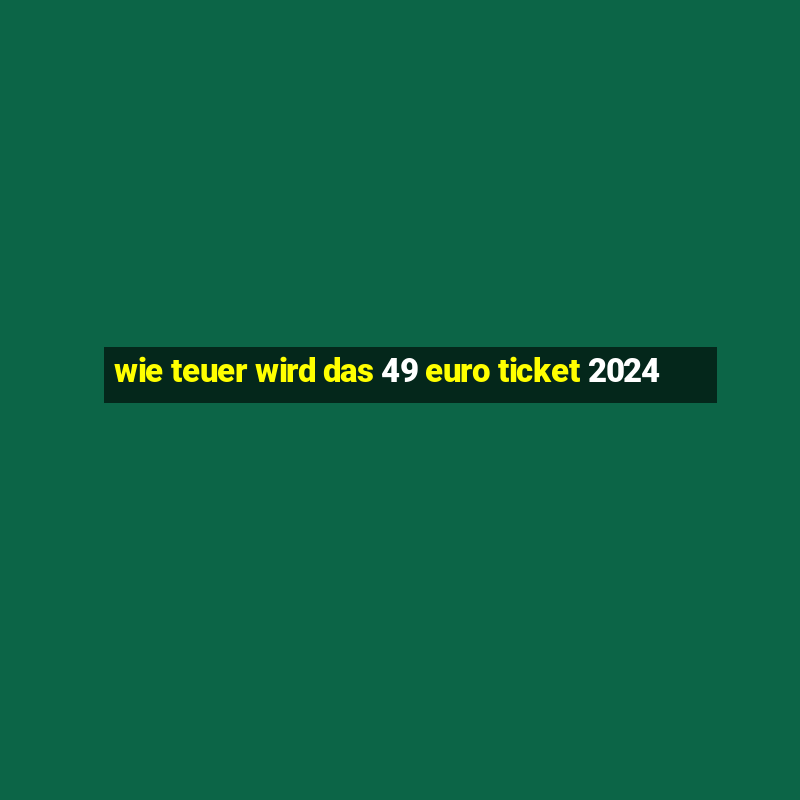 wie teuer wird das 49 euro ticket 2024